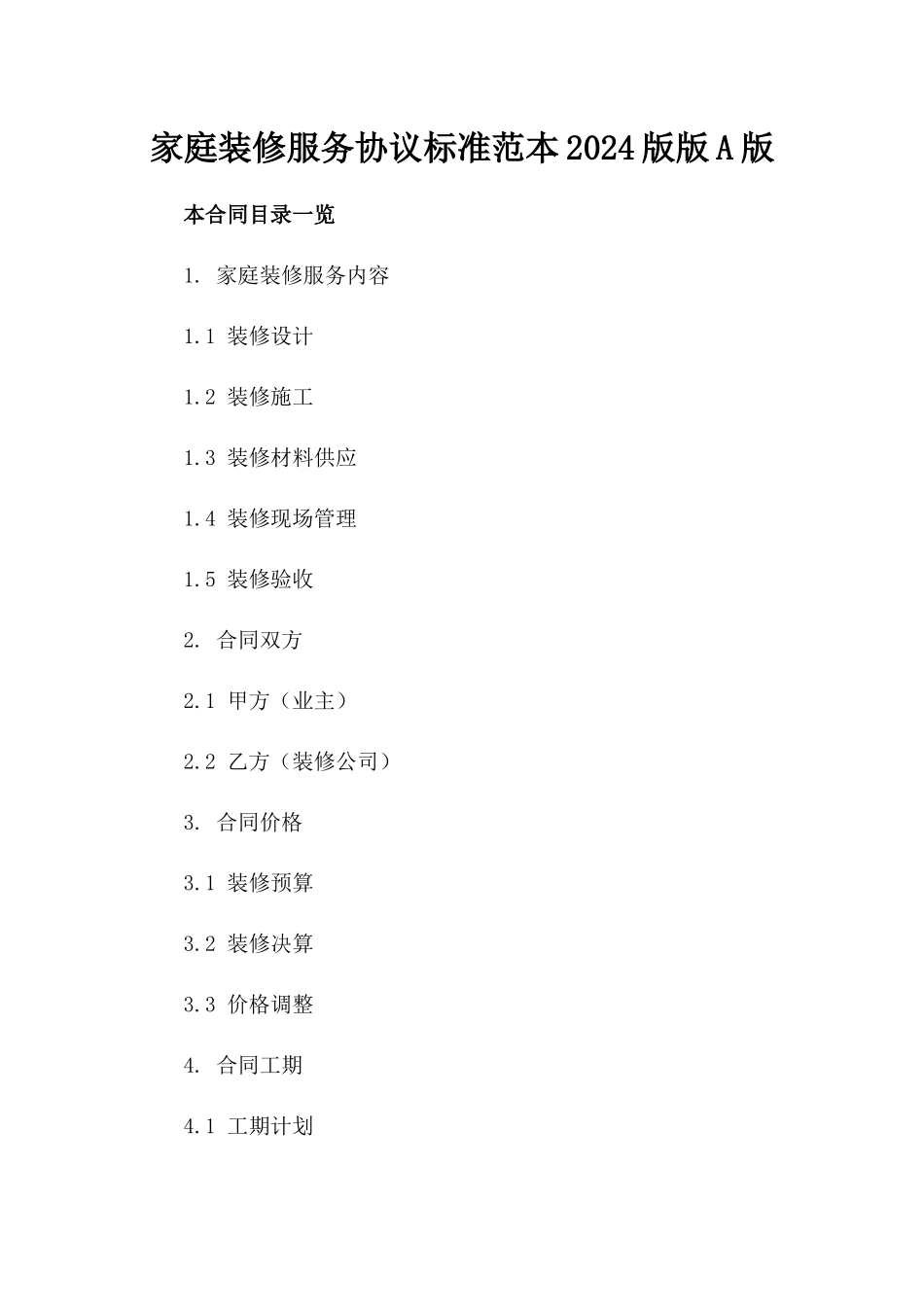 家庭装修服务协议标准范本2024版版A版

本合同目录一览

1. 家庭装修服务内容

1.1 装修设计

1.2 装修施工

1.3 装修材料供应

1.4 装修现场管理

1.5 装修验收

2. 合同双方

2.1 甲方（业主）

2.2 乙方（装修公司）

3. 合同价格

3.1 装修预算

3.2 装修决算

3.3 价格调整

4. 合同工期

4.1 工期计划